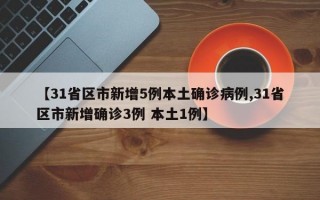 【31省区市新增5例本土确诊病例,31省区市新增确诊3例 本土1例】